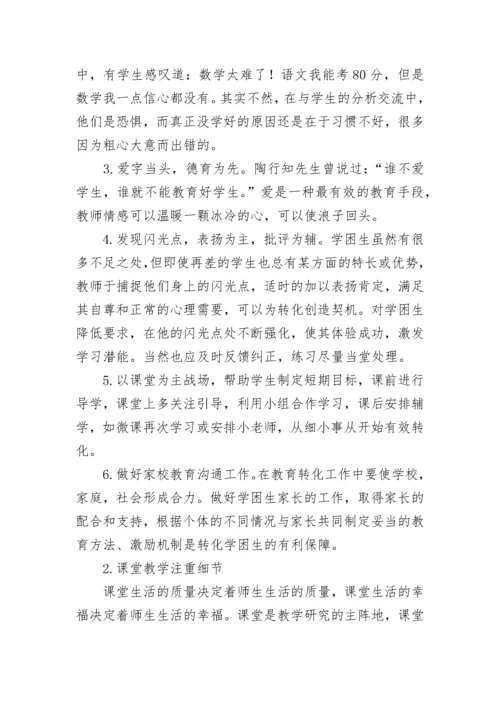 中，有学生感叹道：数学太难了！语文我能考80分，但是数学我一点信心都没有。其实不然，在与学生的分析交流中，他们是恐惧，而真正没学好的原因还是在于习惯不好，很多因为粗心大意而出错的。

3.爱字当头，德育为先。陶行知先生曾说过：“谁不爱学生，谁就不能教育好学生。”爱是一种最有效的教育手段，教师情感可以温暖一颗冰冷的心，可以使浪子回头。

4.发现闪光点，表扬为主，批评为辅。学困生虽然有很多不足之处，但即使再差的学生也总有某方面的特长或优势，教师于捕捉他们身上的闪光点，适时的加以表扬肯定，满足其自尊和正常的心理需要，可以为转化创造契机。对学困生降低要求，在他的闪光点处不断强化，使其体验成功，激发学习潜能。当然也应及时反馈纠正，练习尽量当堂处理。

5.以课堂为主战场，帮助学生制定短期目标，课前进行导学，课堂上多关注引导，利用小组合作学习，课后安排辅学，如微课再次学习或安排小老师，从细小事从开始有效转化。

6.做好家校教育沟通工作。在教育转化工作中要使学校，家庭，社会形成合力。做好学困生家长的工作，取得家长的配合和支持，根据个体的不同情况与家长共同制定妥当的教育方法、激励机制是转化学困生的有利保障。

2.课堂教学注重细节

课堂生活的质量决定着师生生活的质量，课堂生活的幸福决定着师生生活的幸福。课堂是教学研究的主阵地，课堂